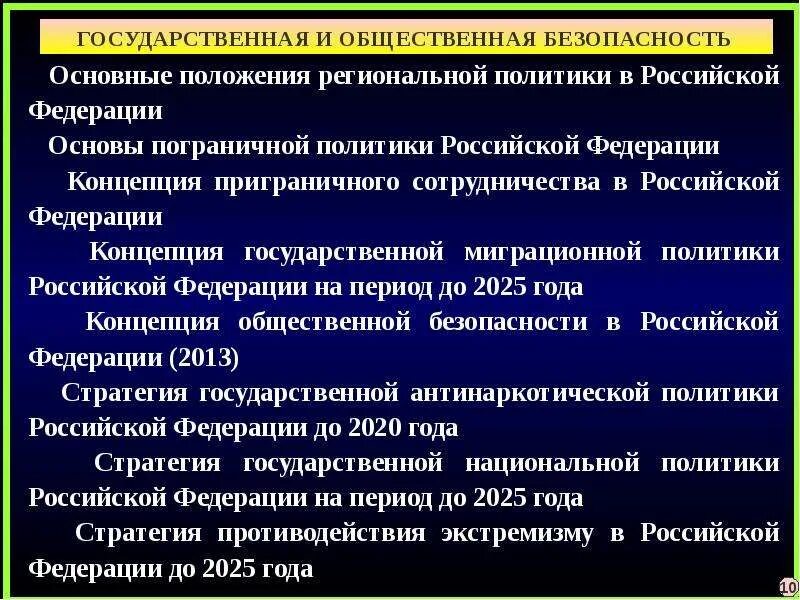 ГОСУДАРСТВЕННАЯ И ОБЩЕСТВЕННАЯ БЕЗОПАСНОСТЬ

Основные положения региональной политики в Российской Федерации

Основы пограничной политики Российской Федерации

Концепция приграничного сотрудничества в Российской Федерации

Концепция государственной миграционной политики Российской Федерации на период до 2025 года

Концепция общественной безопасности в Российской Федерации (2013)

Стратегия государственной антинаркотической политики Российской Федерации до 2020 года

Стратегия государственной национальной политики Российской Федерации на период до 2025 года

Стратегия противодействия экстремизму в Российской Федерации до 2025 года

10